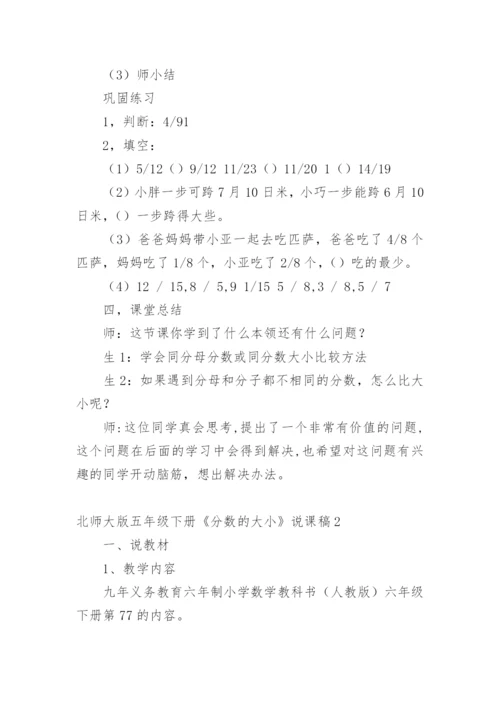 （3）师小结

巩固练习

1，判断：4/91

2，填空：

（1）5/12（）9/12 11/23（）11/20 1（）14/19

（2）小胖一步可跨7月10日米，小巧一步能跨6月10日米，（）一步跨得大些。

（3）爸爸妈妈带小亚一起去吃匹萨，爸爸吃了4/8个匹萨，妈妈吃了1/8个，小亚吃了2/8个，（）吃的最少。

（4）12 / 15,8 / 5,9 1/15 5 / 8,3 / 8,5 / 7

四，课堂总结

师：这节课你学到了什么本领还有什么问题？

生1：学会同分母分数或同分数大小比较方法

生2：如果遇到分母和分子都不相同的分数，怎么比大小呢？

师：这位同学真会思考，提出了一个非常有价值的问题，这个问题在后面的学习中会得到解决，也希望对这问题有兴趣的同学开动脑筋，想出解决办法。

北师大版五年级下册《分数的大小》说课稿2

一、说教材

1、教学内容

九年义务教育六年制小学数学教科书（人教版）六年级下册第77的内容。